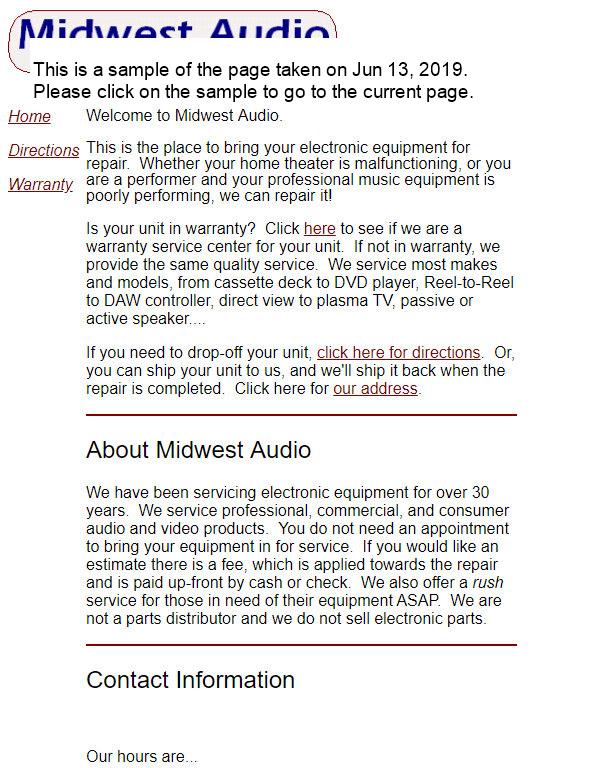 Midwest Audio

This is a sample of the page taken on Jun 13, 2019.
Please click on the sample to go to the current page.

Home

Directions

Warranty

Welcome to Midwest Audio.

This is the place to bring your electronic equipment for repair. Whether your home theater is malfunctioning, or you are a performer and your professional music equipment is poorly performing, we can repair it!

Is your unit in warranty? Click here to see if we are a warranty service center for your unit. If not in warranty, we provide the same quality service. We service most makes and models, from cassette deck to DVD player, Reel-to-Reel to DAW controller, direct view to plasma TV, passive or active speaker....

If you need to drop-off your unit, click here for directions. Or, you can ship your unit to us, and we'll ship it back when the repair is completed. Click here for our address.

About Midwest Audio

We have been servicing electronic equipment for over 30 years. We service professional, commercial, and consumer audio and video products. You do not need an appointment to bring your equipment in for service. If you would like an estimate there is a fee, which is applied towards the repair and is paid up-front by cash or check. We also offer a rush service for those in need of their equipment ASAP. We are not a parts distributor and we do not sell electronic parts.

Contact Information

Our hours are...